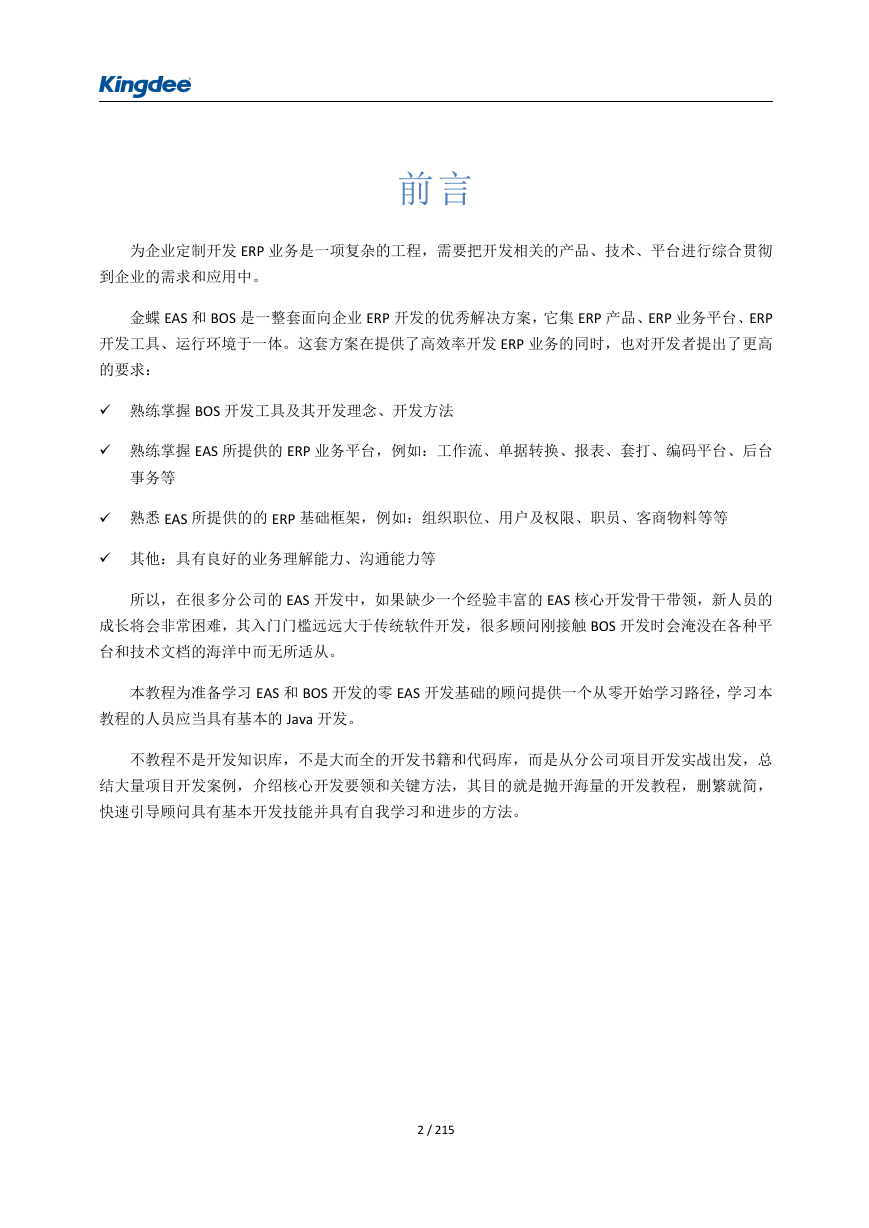 Kingdee

前言

为企业定制开发 ERP 业务是一项复杂的工程，需要把开发相关的产品、技术、平台进行综合贯彻到企业的需求和应用中。

金蝶 EAS 和 BOS 是一整套面向企业 ERP 开发的优秀解决方案，它集 ERP 产品、ERP 业务平台、ERP 开发工具、运行环境于一体。这套方案在提供了高效率开发 ERP 业务的同时，也对开发者提出了更高的要求：

✓ 熟练掌握 BOS 开发工具及其开发理念、开发方法

✓ 熟练掌握 EAS 所提供的 ERP 业务平台，例如：工作流、单据转换、报表、套打、编码平台、后台事务等

✓ 熟悉 EAS 所提供的的 ERP 基础框架，例如：组织职位、用户及权限、职员、客商物料等等

✓ 其他：具有良好的业务理解能力、沟通能力等

所以，在很多分公司的 EAS 开发中，如果缺少一个经验丰富的 EAS 核心开发骨干带领，新人员的成长将会非常困难，其入门门槛远远大于传统软件开发，很多顾问刚接触 BOS 开发时会淹没在各种平台和技术文档的海洋中而无所适从。

本教程为准备学习 EAS 和 BOS 开发的零 EAS 开发基础的顾问提供一个从零开始学习路径，学习本教程的人员应当具有基本的 Java 开发。

不教程不是开发知识库，不是大而全的开发书籍和代码库，而是从分公司项目开发实战出发，总结大量项目开发案例，介绍核心开发要领和关键方法，其目的就是抛开海量的开发教程，删繁就简，快速引导顾问具有基本开发技能并具有自我学习和进步的方法。

2 / 215